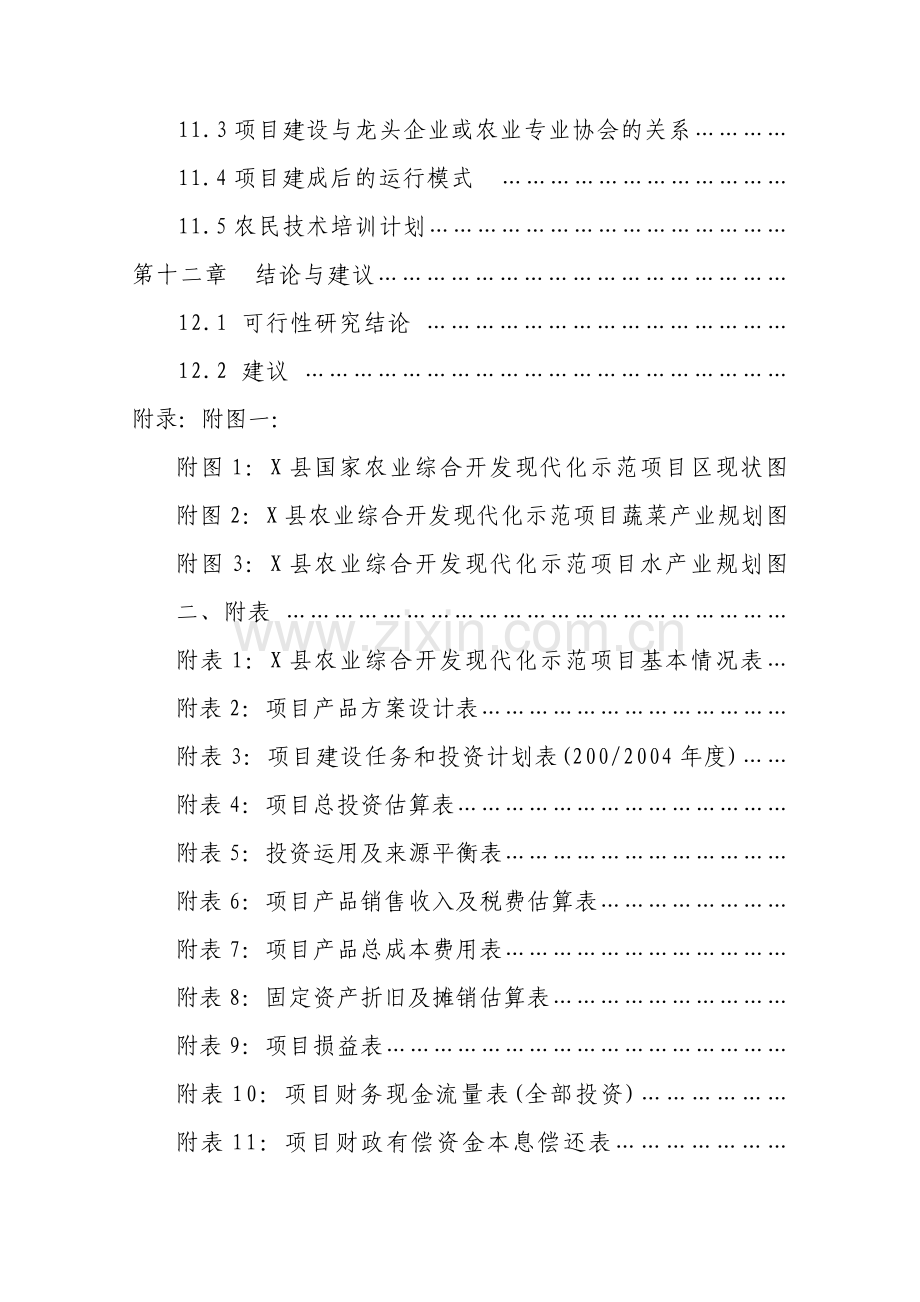 11.3项目建设与龙头企业或农业专业协会的关系

11.4项目建成后的运行模式

11.5农民技术培训计划

第十二章 结论与建议

12.1 可行性研究结论

12.2 建议

附录：附图一：

附图1：X县国家农业综合开发现代化示范项目区现状图

附图2：X县农业综合开发现代化示范项目蔬菜产业规划图

附图3：X县农业综合开发现代化示范项目水产业规划图

二、附表

附表1：X县农业综合开发现代化示范项目基本情况表

附表2：项目产品方案设计表

附表3：项目建设任务和投资计划表(200/2004年度)

附表4：项目总投资估算表

附表5：投资运用及来源平衡表

附表6：项目产品销售收入及税费估算表

附表7：项目产品总成本费用表

附表8：固定资产折旧及摊销估算表

附表9：项目损益表

附表10：项目财务现金流量表(全部投资)

附表11：项目财政有偿资金本息偿还表

www.zixin.com.cn